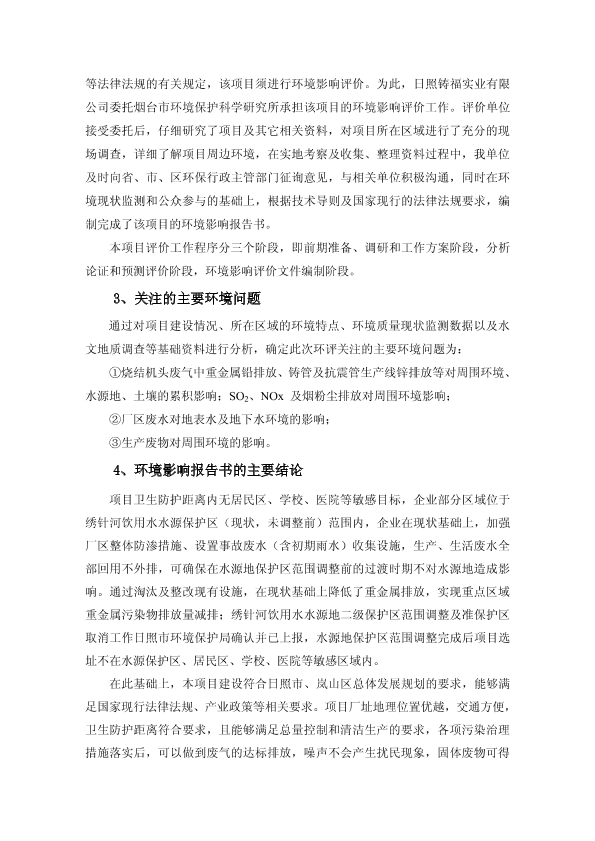 等法律法规的有关规定，该项目须进行环境影响评价。为此，日照铸福实业有限公司委托烟台市环境保护科学研究所承担该项目的环境影响评价工作。评价单位接受委托后，仔细研究了项目及其它相关资料，对项目所在区域进行了充分的现场调查，详细了解项目周边环境，在实地考察及收集、整理资料过程中，我单位及时向省、市、区环保行政主管部门征询意见，与相关单位积极沟通，同时在环境现状监测和公众参与的基础上，根据技术导则及国家现行的法律法规要求，编制完成了该项目的环境影响报告书。

本项目评价工作程序分三个阶段，即前期准备、调研和工作方案阶段，分析论证和预测评价阶段，环境影响评价文件编制阶段。

3、关注的主要环境问题

通过对项目建设情况、所在区域的环境特点、环境质量现状监测数据以及水文地质调查等基础资料进行分析，确定此次环评关注的主要环境问题为：

①烧结机头废气中重金属铅排放、铸管及抗震管生产线锌排放等对周围环境、水源地、土壤的累积影响；$SO_2$、NOx 及烟粉尘排放对周围环境影响；

②厂区废水对地表水及地下水环境的影响；

③生产废物对周围环境的影响。

4、环境影响报告书的主要结论

项目卫生防护距离内无居民区、学校、医院等敏感目标，企业部分区域位于绣针河饮用水水源保护区（现状，未调整前）范围内，企业在现状基础上，加强厂区整体防渗措施、设置事故废水（含初期雨水）收集设施，生产、生活废水全部回用不外排，可确保在水源地保护区范围调整前的过渡时期不对水源地造成影响。通过淘汰及整改现有设施，在现状基础上降低了重金属排放，实现重点区域重金属污染物排放量减排；绣针河饮用水水源地二级保护区范围调整及准保护区取消工作日照市环境保护局确认并已上报，水源地保护区范围调整完成后项目选址不在水源保护区、居民区、学校、医院等敏感区域内。

在此基础上，本项目建设符合日照市、岚山区总体发展规划的要求，能够满足国家现行法律法规、产业政策等相关要求。项目厂址地理位置优越，交通方便，卫生防护距离符合要求，且能够满足总量控制和清洁生产的要求，各项污染治理措施落实后，可以做到废气的达标排放，噪声不会产生扰民现象，固体废物可得